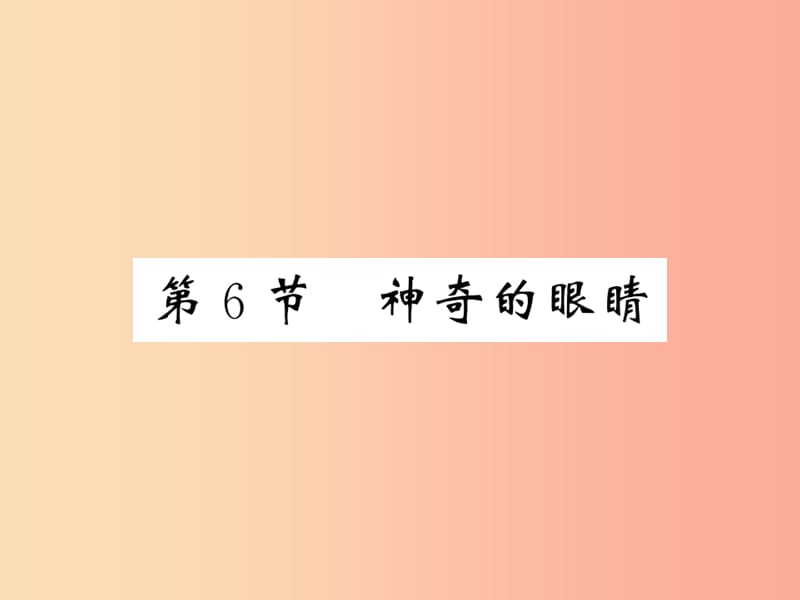 第 6 节　神奇的眼睛